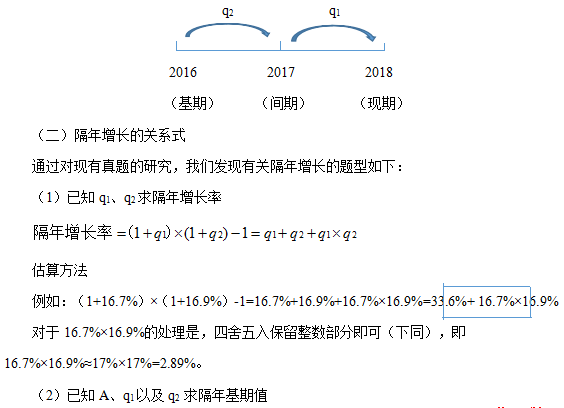 $q_2$ $q_1$

2016 2017 2018

（基期） （间期） （现期）

（二）隔年增长的关系式

通过对现有真题的研究，我们发现有关隔年增长的题型如下：

（1）已知 $q_1$、$q_2$ 求隔年增长率

隔年增长率 $=(1+q_1)\times(1+q_2)-1=q_1+q_2+q_1\times q_2$

估算方法

例如：（1+16.7%）×（1+16.9%）-1=16.7%+16.9%+16.7%×16.9%=33.6%+ 16.7%×16.9%

对于 16.7%×16.9%的处理是，四舍五入保留整数部分即可（下同），即 16.7%×16.9%≈17%×17%=2.89%。

（2）已知 A、$q_1$以及 $q_2$ 求隔年基期值